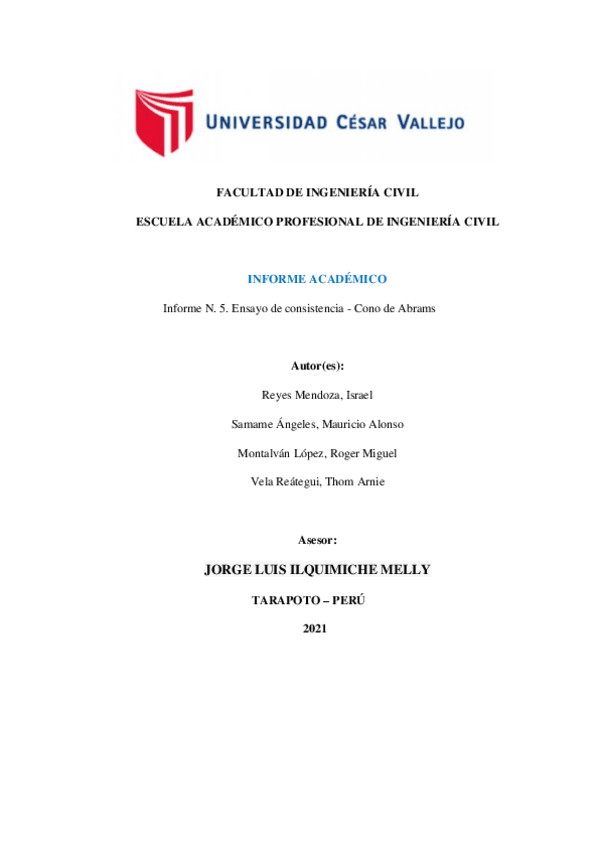 UNIVERSIDAD CÉSAR VALLEJO

FACULTAD DE INGENIERÍA CIVIL

ESCUELA ACADÉMICO PROFESIONAL DE INGENIERÍA CIVIL

INFORME ACADÉMICO

Informe N. 5. Ensayo de consistencia - Cono de Abrams

Autor(es):

Reyes Mendoza, Israel

Samame Ángeles, Mauricio Alonso

Montalván López, Roger Miguel

Vela Reátegui, Thom Arnie

Asesor:

JORGE LUIS ILQUIMICHE MELLY

TARAPOTO – PERÚ

2021